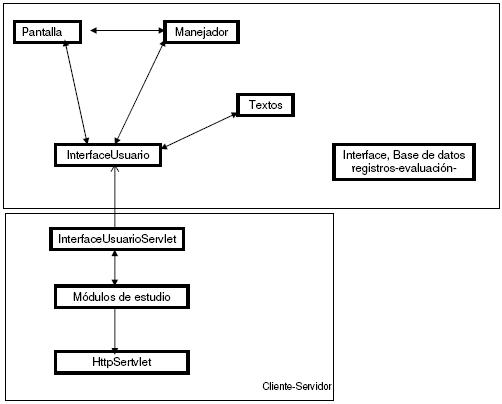 Pantalla

Manejador

Textos

InterfaceUsuario

Interface, Base de datos registros-evaluación-

InterfaceUsuarioServlet

Módulos de estudio

HttpSertvlet

Cliente-Servidor